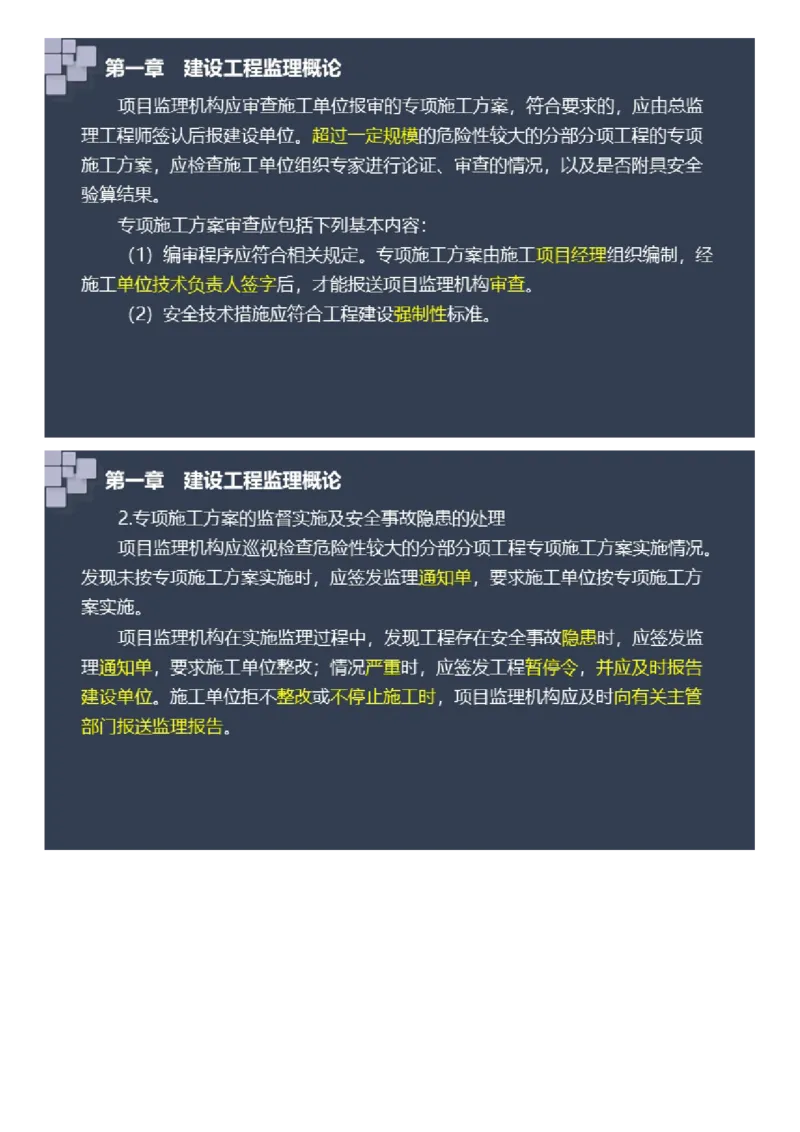 第一章 建设工程监理概论

项目监理机构应审查施工单位报审的专项施工方案，符合要求的，应由总监理工程师签认后报建设单位。超过一定规模的危险性较大的分部分项工程的专项施工方案，应检查施工单位组织专家进行论证、审查的情况，以及是否附具安全验算结果。

专项施工方案审查应包括下列基本内容：

（1）编审程序应符合相关规定。专项施工方案由施工项目经理组织编制，经施工单位技术负责人签字后，才能报送项目监理机构审查。

（2）安全技术措施应符合工程建设强制性标准。

第一章 建设工程监理概论

2.专项施工方案的监督实施及安全事故隐患的处理

项目监理机构应巡视检查危险性较大的分部分项工程专项施工方案实施情况。发现未按专项施工方案实施时，应签发监理通知单，要求施工单位按专项施工方案实施。

项目监理机构在实施监理过程中，发现工程存在安全事故隐患时，应签发监理通知单，要求施工单位整改；情况严重时，应签发工程暂停令，并应及时报告建设单位。施工单位拒不整改或不停止施工时，项目监理机构应及时向有关主管部门报送监理报告。